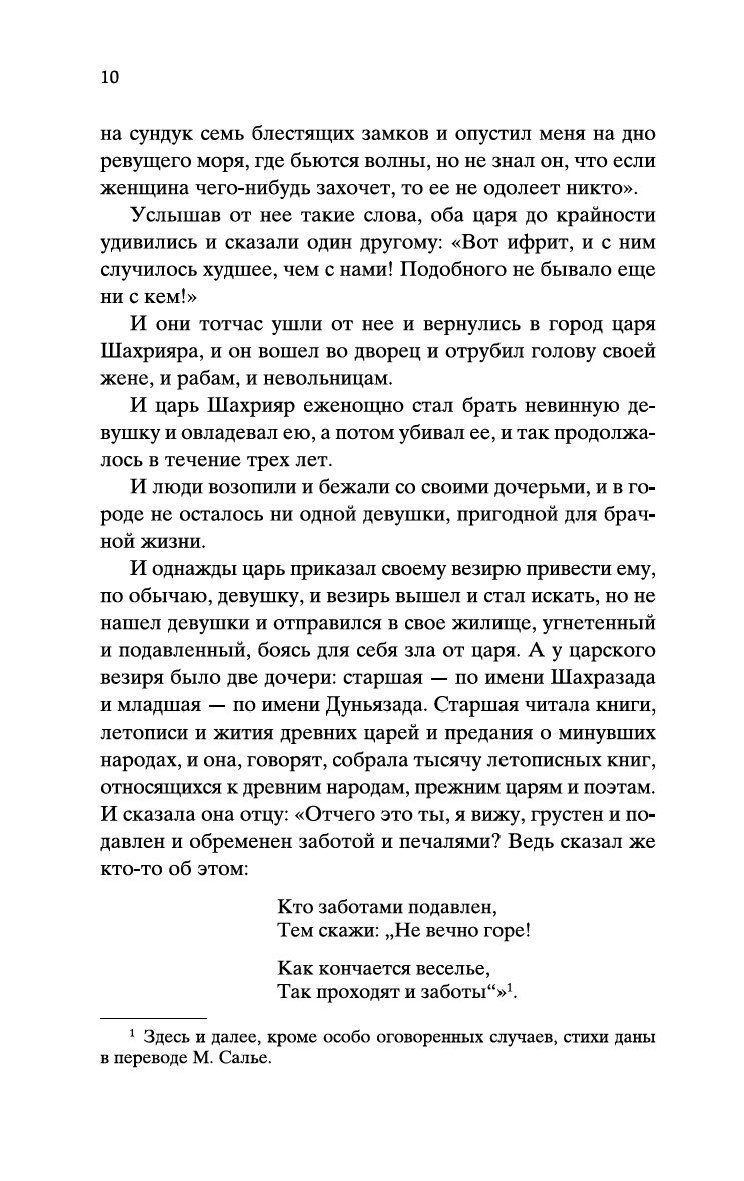 10

на сундук семь блестящих замков и опустил меня на дно ревущего моря, где бьются волны, но не знал он, что если женщина чего-нибудь захочет, то ее не одолеет никто».

Услышав от нее такие слова, оба царя до крайности удивились и сказали один другому: «Вот ифрит, и с ним случилось худшее, чем с нами! Подобного не бывало еще ни с кем!»

И они тотчас ушли от нее и вернулись в город царя Шахрияра, и он вошел во дворец и отрубил голову своей жене, и рабам, и невольницам.

И царь Шахрияр еженощно стал брать невинную девушку и овладевал ею, а потом убивал ее, и так продолжалось в течение трех лет.

И люди возопили и бежали со своими дочерьми, и в городе не осталось ни одной девушки, пригодной для брачной жизни.

И однажды царь приказал своему везирю привести ему, по обычаю, девушку, и везирь вышел и стал искать, но не нашел девушки и отправился в свое жилище, угнетенный и подавленный, боясь для себя зла от царя. А у царского везиря было две дочери: старшая — по имени Шахразада и младшая — по имени Дуньязада. Старшая читала книги, летописи и жития древних царей и предания о минувших народах, и она, говорят, собрала тысячу летописных книг, относящихся к древним народам, прежним царям и поэтам. И сказала она отцу: «Отчего это ты, я вижу, грустен и подавлен и обременен заботой и печалями? Ведь сказал же кто-то об этом:

Кто заботами подавлен,
Тем скажи: „Не вечно горе!

Как кончается веселье,
Так проходят и заботы“»$^1$.

$^1$ Здесь и далее, кроме особо оговоренных случаев, стихи даны в переводе М. Салье.